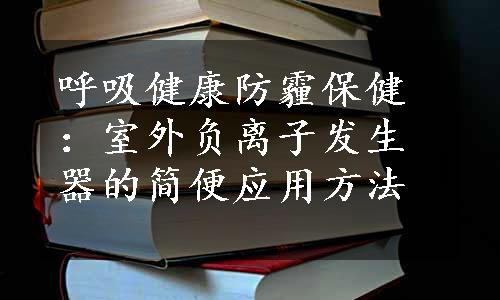 呼吸健康防霾保健：室外负离子发生器的简便应用方法